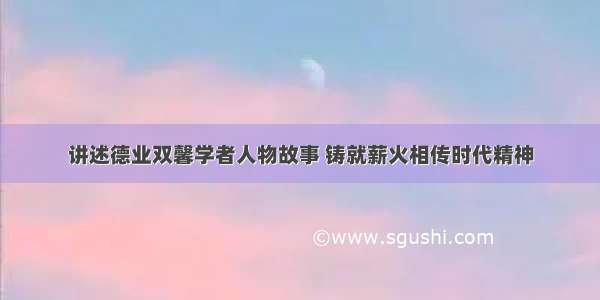 讲述德业双馨学者人物故事 铸就薪火相传时代精神

©www.sgushi.com